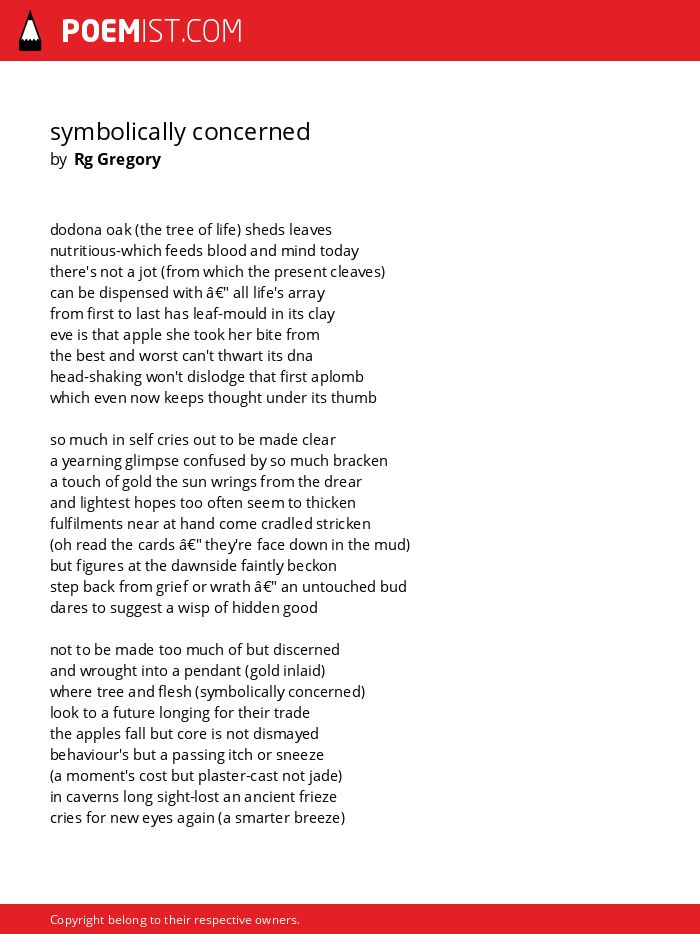 POEMIST.COM

symbolically concerned
by Rg Gregory

dodona oak (the tree of life) sheds leaves
nutritious-which feeds blood and mind today
there's not a jot (from which the present cleaves)
can be dispensed with â€" all life's array
from first to last has leaf-mould in its clay
eve is that apple she took her bite from
the best and worst can't thwart its dna
head-shaking won't dislodge that first aplomb
which even now keeps thought under its thumb

so much in self cries out to be made clear
a yearning glimpse confused by so much bracken
a touch of gold the sun wrings from the drear
and lightest hopes too often seem to thicken
fulfilments near at hand come cradled stricken
(oh read the cards â€" they're face down in the mud)
but figures at the dawnside faintly beckon
step back from grief or wrath â€" an untouched bud
dares to suggest a wisp of hidden good

not to be made too much of but discerned
and wrought into a pendant (gold inlaid)
where tree and flesh (symbolically concerned)
look to a future longing for their trade
the apples fall but core is not dismayed
behaviour's but a passing itch or sneeze
(a moment's cost but plaster-cast not jade)
in caverns long sight-lost an ancient frieze
cries for new eyes again (a smarter breeze)

Copyright belong to their respective owners.